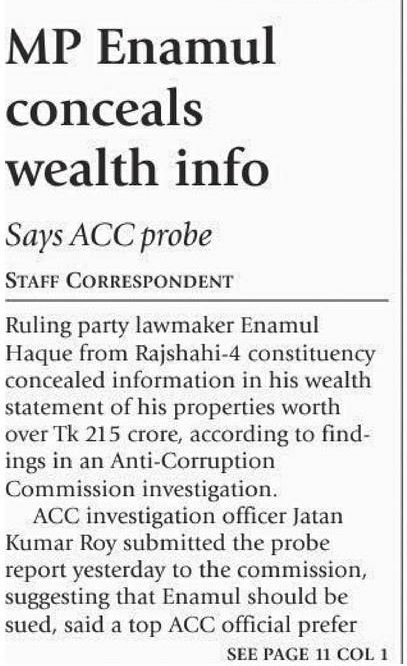 MP Enamul conceals wealth info

Says ACC probe

STAFF CORRESPONDENT

Ruling party lawmaker Enamul Haque from Rajshahi-4 constituency concealed information in his wealth statement of his properties worth over Tk 215 crore, according to findings in an Anti-Corruption Commission investigation.

ACC investigation officer Jatan Kumar Roy submitted the probe report yesterday to the commission, suggesting that Enamul should be sued, said a top ACC official prefer

SEE PAGE 11 COL 1